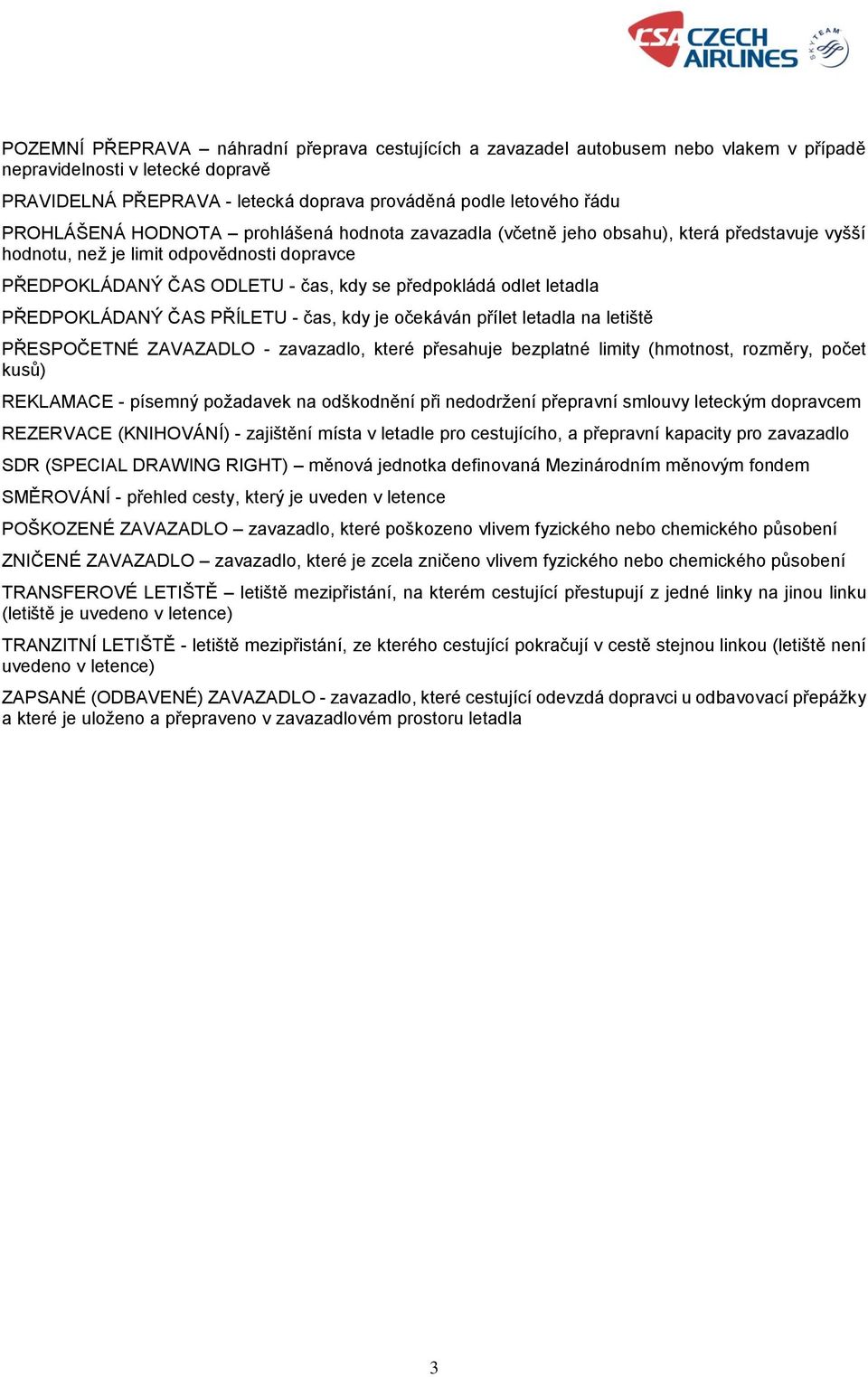 CSA CZECH AIRLINES SKYTEAM

POZEMNÍ PŘEPRAVA – náhradní přeprava cestujících a zavazadel autobusem nebo vlakem v případě nepravidelnosti v letecké dopravě

PRAVIDELNÁ PŘEPRAVA - letecká doprava prováděná podle letového řádu

PROHLÁŠENÁ HODNOTA – prohlášená hodnota zavazadla (včetně jeho obsahu), která představuje vyšší hodnotu, než je limit odpovědnosti dopravce

PŘEDPOKLÁDANÝ ČAS ODLETU - čas, kdy se předpokládá odlet letadla

PŘEDPOKLÁDANÝ ČAS PŘÍLETU - čas, kdy je očekáván přílet letadla na letiště

PŘESPOČETNÉ ZAVAZADLO - zavazadlo, které přesahuje bezplatné limity (hmotnost, rozměry, počet kusů)

REKLAMACE - písemný požadavek na odškodnění při nedodržení přepravní smlouvy leteckým dopravcem

REZERVACE (KNIHOVÁNÍ) - zajištění místa v letadle pro cestujícího, a přepravní kapacity pro zavazadlo

SDR (SPECIAL DRAWING RIGHT) – měnová jednotka definovaná Mezinárodním měnovým fondem

SMĚROVÁNÍ - přehled cesty, který je uveden v letence

POŠKOZENÉ ZAVAZADLO – zavazadlo, které poškozeno vlivem fyzického nebo chemického působení

ZNIČENÉ ZAVAZADLO – zavazadlo, které je zcela zničeno vlivem fyzického nebo chemického působení

TRANSFEROVÉ LETIŠTĚ – letiště mezipřistání, na kterém cestující přestupují z jedné linky na jinou linku (letiště je uvedeno v letence)

TRANZITNÍ LETIŠTĚ - letiště mezipřistání, ze kterého cestující pokračují v cestě stejnou linkou (letiště není uvedeno v letence)

ZAPSANÉ (ODBAVENÉ) ZAVAZADLO - zavazadlo, které cestující odevzdá dopravci u odbavovací přepážky a které je uloženo a přepraveno v zavazadlovém prostoru letadla

3